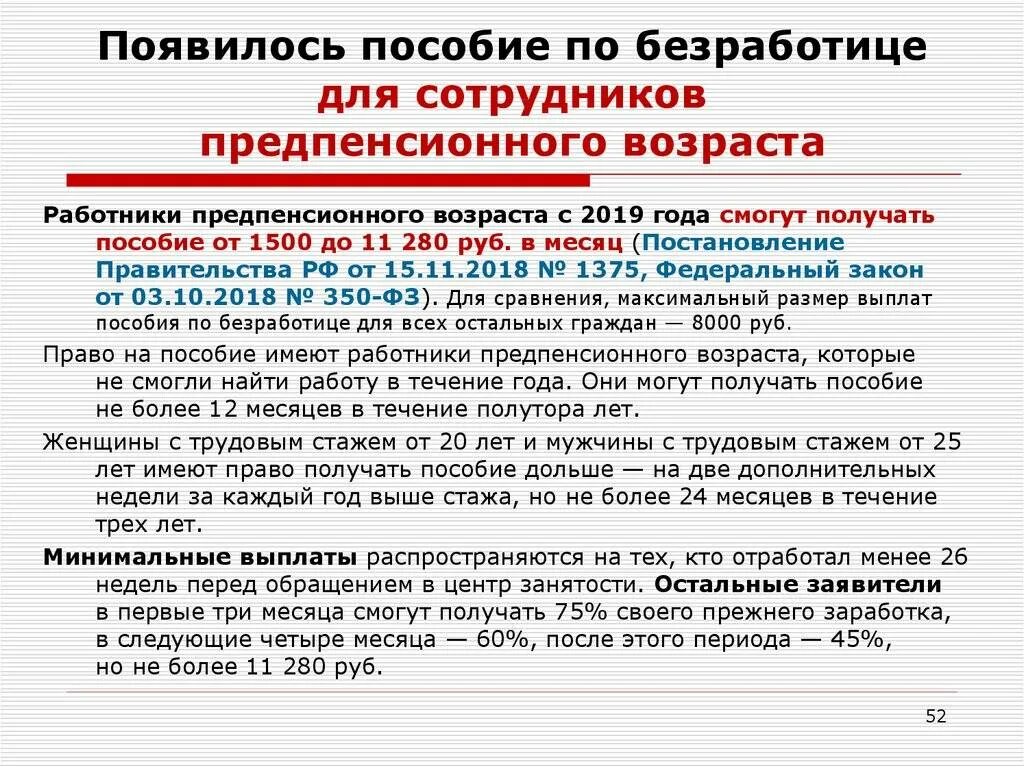 Появилось пособие по безработице для сотрудников предпенсионного возраста

Работники предпенсионного возраста с 2019 года смогут получать пособие от 1500 до 11 280 руб. в месяц (Постановление Правительства РФ от 15.11.2018 № 1375, Федеральный закон от 03.10.2018 № 350-ФЗ). Для сравнения, максимальный размер выплат пособия по безработице для всех остальных граждан — 8000 руб.

Право на пособие имеют работники предпенсионного возраста, которые не смогли найти работу в течение года. Они могут получать пособие не более 12 месяцев в течение полутора лет.

Женщины с трудовым стажем от 20 лет и мужчины с трудовым стажем от 25 лет имеют право получать пособие дольше — на две дополнительных недели за каждый год выше стажа, но не более 24 месяцев в течение трех лет.

Минимальные выплаты распространяются на тех, кто отработал менее 26 недель перед обращением в центр занятости. Остальные заявители в первые три месяца смогут получать 75% своего прежнего заработка, в следующие четыре месяца — 60%, после этого периода — 45%, но не более 11 280 руб.

52